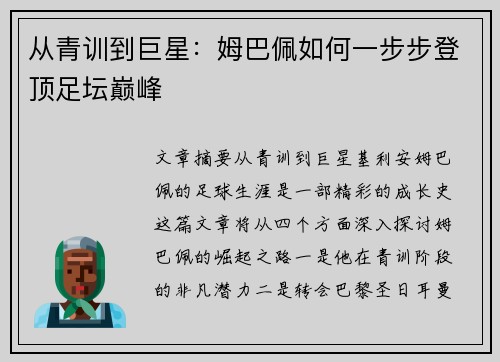 从青训到巨星：姆巴佩如何一步步登顶足坛巅峰

文章摘要从青训到巨星基利安姆巴佩的足球生涯是一部精彩的成长史这篇文章将从四个方面深入探讨姆巴佩的崛起之路一是他在青训阶段的非凡潜力二是转会巴黎圣日耳曼